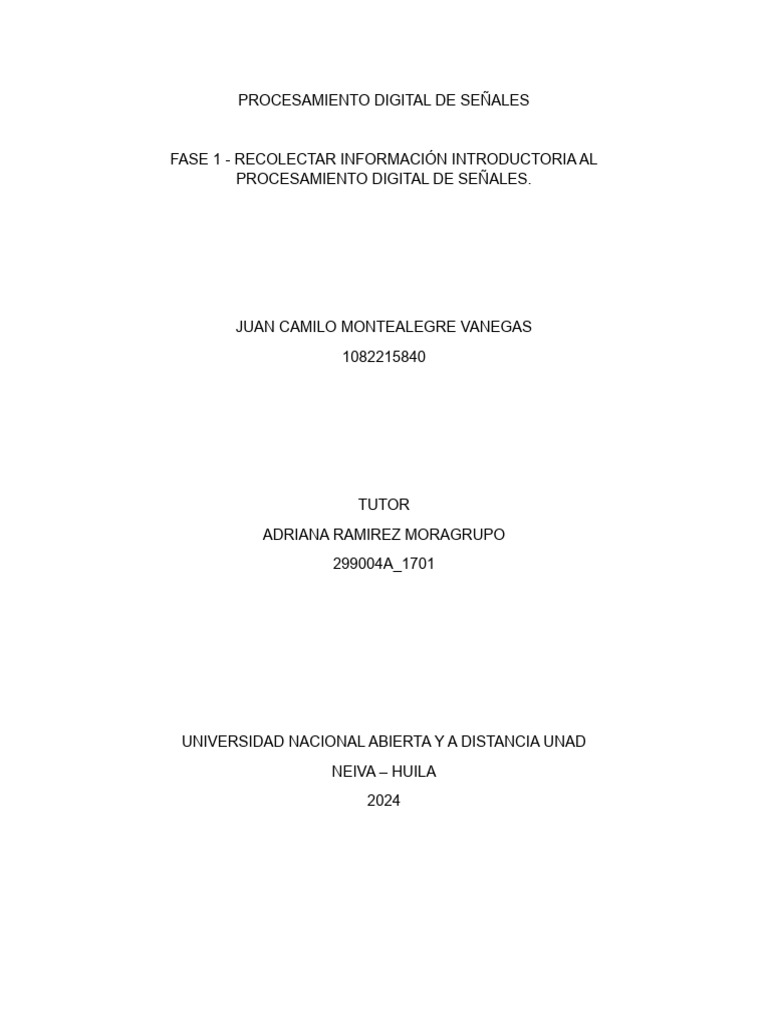 PROCESAMIENTO DIGITAL DE SEÑALES

FASE 1 - RECOLECTAR INFORMACIÓN INTRODUCTORIA AL PROCESAMIENTO DIGITAL DE SEÑALES.

JUAN CAMILO MONTEALEGRE VANEGAS

1082215840

TUTOR

ADRIANA RAMIREZ MORAGRUPO

299004A_1701

UNIVERSIDAD NACIONAL ABIERTA Y A DISTANCIA UNAD

NEIVA – HUILA

2024